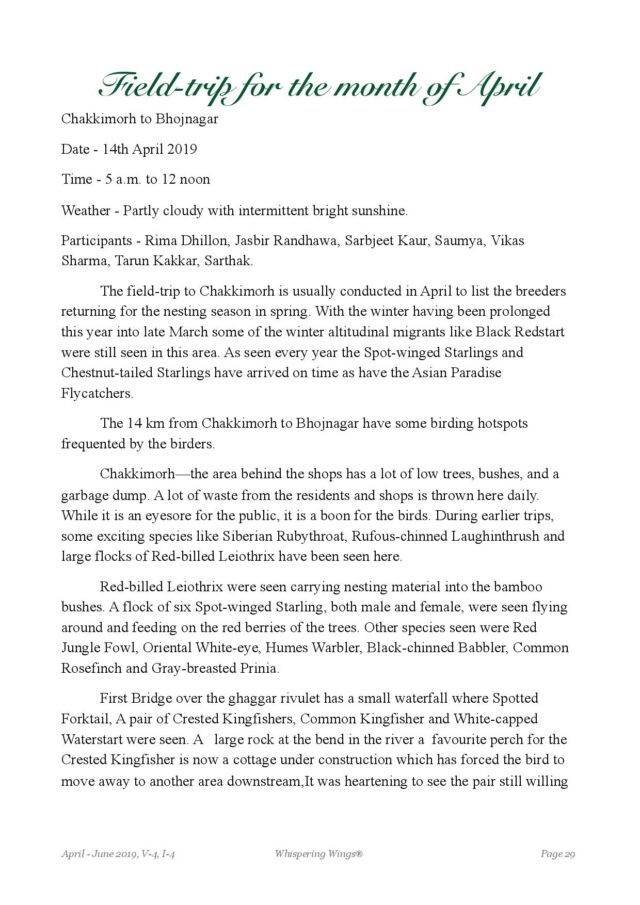 Field-trip for the month of April

Chakkimorh to Bhojnagar

Date - 14th April 2019

Time - 5 a.m. to 12 noon

Weather - Partly cloudy with intermittent bright sunshine.

Participants - Rima Dhillon, Jasbir Randhawa, Sarbjeet Kaur, Saumya, Vikas Sharma, Tarun Kakkar, Sarthak.

The field-trip to Chakkimorh is usually conducted in April to list the breeders returning for the nesting season in spring. With the winter having been prolonged this year into late March some of the winter altitudinal migrants like Black Redstart were still seen in this area. As seen every year the Spot-winged Starlings and Chestnut-tailed Starlings have arrived on time as have the Asian Paradise Flycatchers.

The 14 km from Chakkimorh to Bhojnagar have some birding hotspots frequented by the birders.

Chakkimorh—the area behind the shops has a lot of low trees, bushes, and a garbage dump. A lot of waste from the residents and shops is thrown here daily. While it is an eyesore for the public, it is a boon for the birds. During earlier trips, some exciting species like Siberian Rubythroat, Rufous-chinned Laughinthrush and large flocks of Red-billed Leiothrix have been seen here.

Red-billed Leiothrix were seen carrying nesting material into the bamboo bushes. A flock of six Spot-winged Starling, both male and female, were seen flying around and feeding on the red berries of the trees. Other species seen were Red Jungle Fowl, Oriental White-eye, Humes Warbler, Black-chinned Babbler, Common Rosefinch and Gray-breasted Prinia.

First Bridge over the ghaggar rivulet has a small waterfall where Spotted Forktail, A pair of Crested Kingfishers, Common Kingfisher and White-capped Waterstart were seen. A large rock at the bend in the river a favourite perch for the Crested Kingfisher is now a cottage under construction which has forced the bird to move away to another area downstream,It was heartening to see the pair still willing

April - June 2019, V-4, I-4 Whispering Wings® Page 29